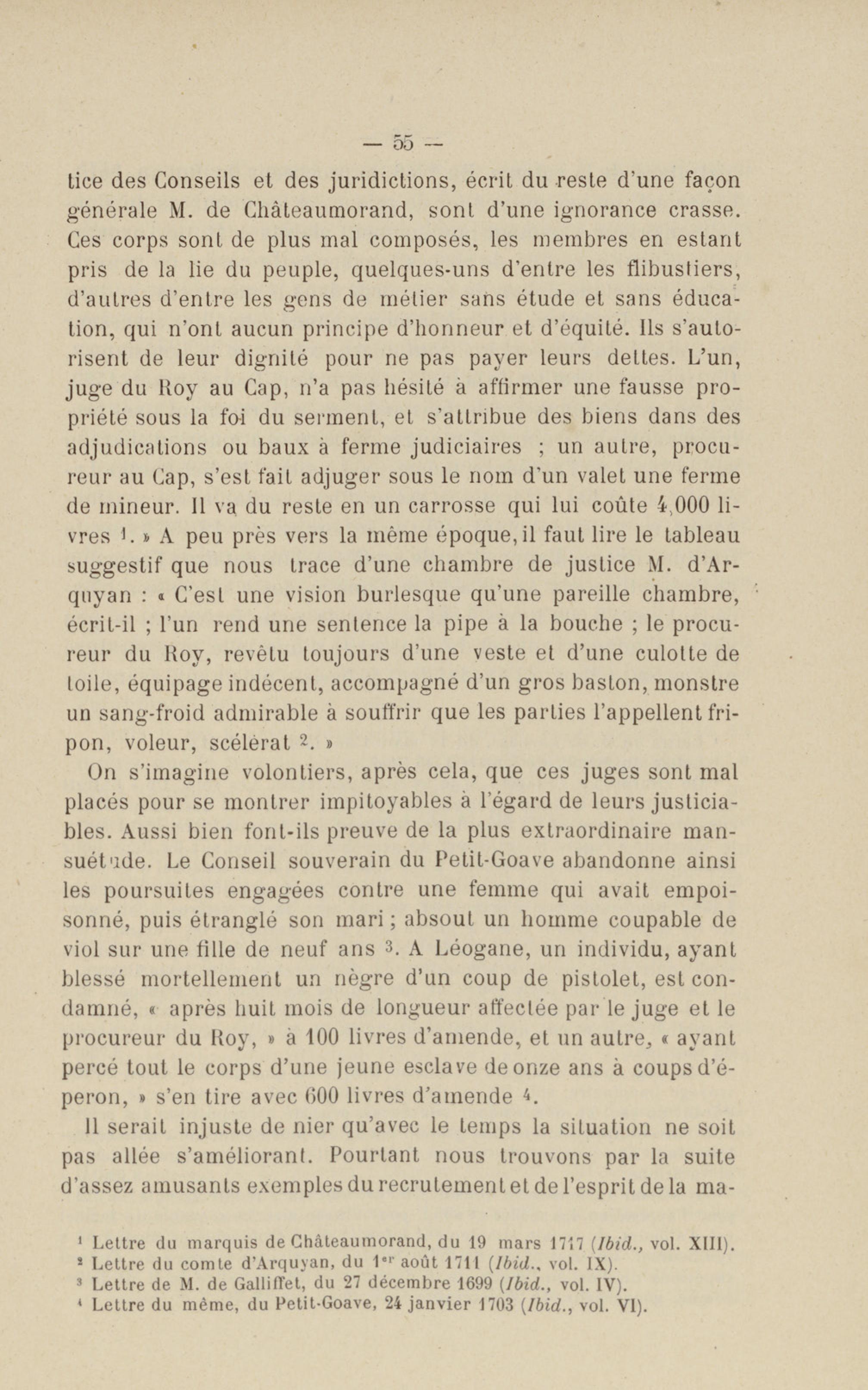 — 55 —

tice des Conseils et des juridictions, écrit du reste d'une façon générale M. de Châteaumorand, sont d'une ignorance crasse. Ces corps sont de plus mal composés, les membres en estant pris de la lie du peuple, quelques-uns d'entre les flibustiers, d'autres d'entre les gens de métier sans étude et sans éducation, qui n'ont aucun principe d'honneur et d'équité. Ils s'autorisent de leur dignité pour ne pas payer leurs dettes. L'un, juge du Roy au Cap, n'a pas hésité à affirmer une fausse propriété sous la foi du serment, et s'attribue des biens dans des adjudications ou baux à ferme judiciaires ; un autre, procureur au Cap, s'est fait adjuger sous le nom d'un valet une ferme de mineur. Il va du reste en un carrosse qui lui coûte 4,000 livres $^1$. » A peu près vers la même époque, il faut lire le tableau suggestif que nous trace d'une chambre de justice M. d'Arquyan : « C'est une vision burlesque qu'une pareille chambre, écrit-il ; l'un rend une sentence la pipe à la bouche ; le procureur du Roy, revêtu toujours d'une veste et d'une culotte de toile, équipage indécent, accompagné d'un gros baston, monstre un sang-froid admirable à souffrir que les parties l'appellent fripon, voleur, scélérat $^2$. »

On s'imagine volontiers, après cela, que ces juges sont mal placés pour se montrer impitoyables à l'égard de leurs justiciables. Aussi bien font-ils preuve de la plus extraordinaire mansuétude. Le Conseil souverain du Petit-Goave abandonne ainsi les poursuites engagées contre une femme qui avait empoisonné, puis étranglé son mari ; absout un homme coupable de viol sur une fille de neuf ans $^3$. A Léogane, un individu, ayant blessé mortellement un nègre d'un coup de pistolet, est condamné, « après huit mois de longueur affectée par le juge et le procureur du Roy, » à 100 livres d'amende, et un autre, « ayant percé tout le corps d'une jeune esclave de onze ans à coups d'éperon, » s'en tire avec 600 livres d'amende $^4$.

Il serait injuste de nier qu'avec le temps la situation ne soit pas allée s'améliorant. Pourtant nous trouvons par la suite d'assez amusants exemples du recrutement et de l'esprit de la ma-

$^1$ Lettre du marquis de Châteaumorand, du 19 mars 1717 (Ibid., vol. XIII).
$^2$ Lettre du comte d'Arquyan, du 1$^{er}$ août 1711 (Ibid., vol. IX).
$^3$ Lettre de M. de Galliffet, du 27 décembre 1699 (Ibid., vol. IV).
$^4$ Lettre du même, du Petit-Goave, 24 janvier 1703 (Ibid., vol. VI).